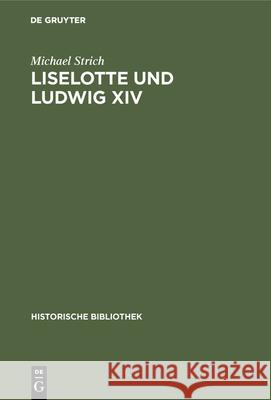 DE GRUYTER

Michael Strich
LISELOTTE UND LUDWIG XIV

HISTORISCHE BIBLIOTHEK

DE G

Kraina Książek